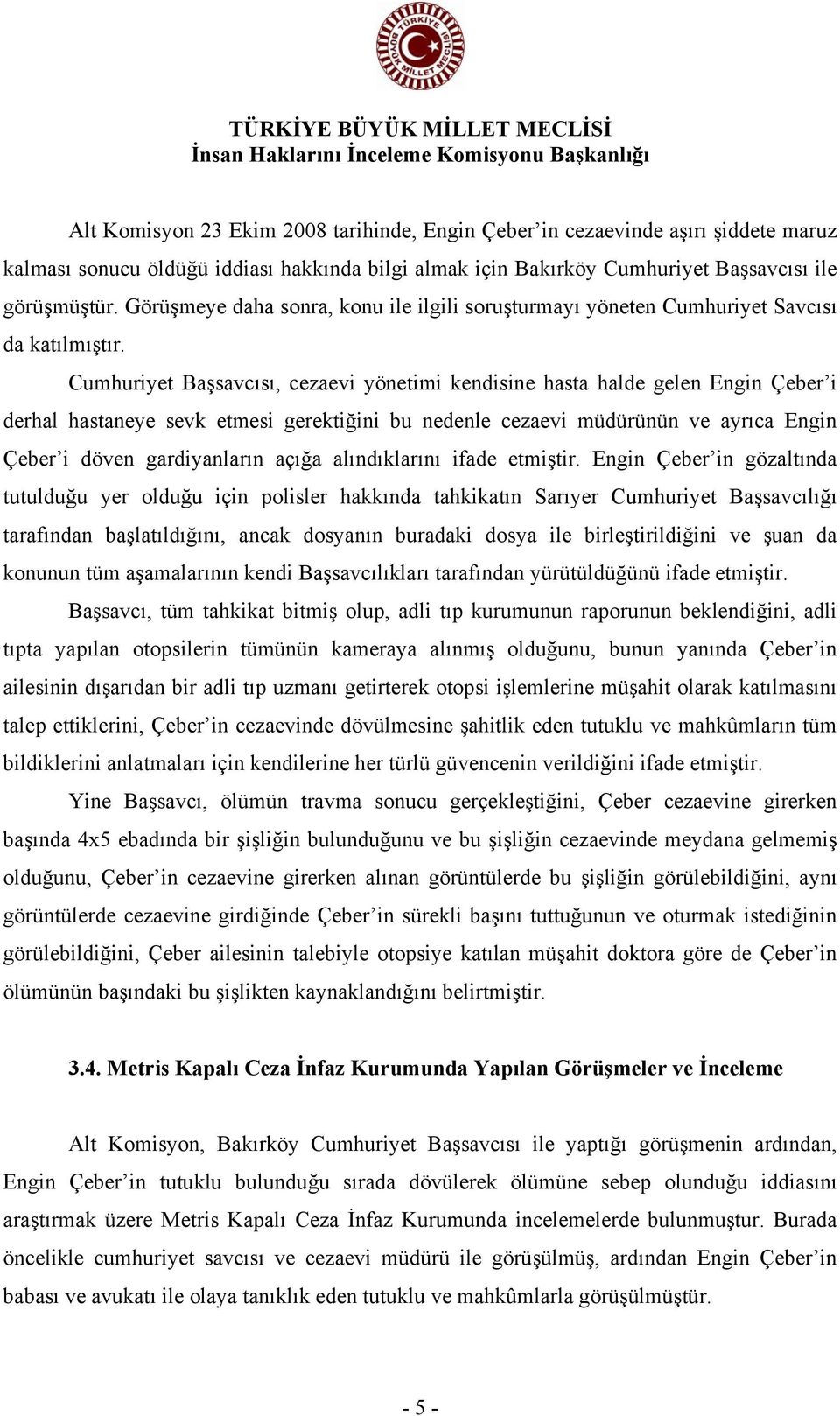 TÜRKİYE BÜYÜK MİLLET MECLİSİ

TÜRKİYE BÜYÜK MİLLET MECLİSİ
İnsan Haklarını İnceleme Komisyonu Başkanlığı

Alt Komisyon 23 Ekim 2008 tarihinde, Engin Çeber'in cezaevinde aşırı şiddete maruz kalması sonucu öldüğü iddiası hakkında bilgi almak için Bakırköy Cumhuriyet Başsavcısı ile görüşmüştür. Görüşmeye daha sonra, konu ile ilgili soruşturmayı yöneten Cumhuriyet Savcısı da katılmıştır.

Cumhuriyet Başsavcısı, cezaevi yönetimi kendisine hasta halde gelen Engin Çeber'i derhal hastaneye sevk etmesi gerektiğini bu nedenle cezaevi müdürünün ve ayrıca Engin Çeber'i döven gardiyanların açığa alındıklarını ifade etmiştir. Engin Çeber'in gözaltında tutulduğu yer olduğu için polisler hakkında tahkikatın Sarıyer Cumhuriyet Başsavcılığı tarafından başlatıldığını, ancak dosyanın buradaki dosya ile birleştirildiğini ve şuan da konunun tüm aşamalarının kendi Başsavcılıkları tarafından yürütüldüğünü ifade etmiştir.

Başsavcı, tüm tahkikat bitmiş olup, adli tıp kurumunun raporunun beklendiğini, adli tıpta yapılan otopsilerin tümünün kameraya alınmış olduğunu, bunun yanında Çeber'in ailesinin dışarıdan bir adli tıp uzmanı getirterek otopsi işlemlerine müşahit olarak katılmasını talep ettiklerini, Çeber'in cezaevinde dövülmesine şahitlik eden tutuklu ve mahkûmların tüm bildiklerini anlatmaları için kendilerine her türlü güvencenin verildiğini ifade etmiştir.

Yine Başsavcı, ölümün travma sonucu gerçekleştiğini, Çeber cezaevine girerken başında 4x5 ebadında bir şişliğin bulunduğunu ve bu şişliğin cezaevinde meydana gelmemiş olduğunu, Çeber'in cezaevine girerken alınan görüntülerde bu şişliğin görülebildiğini, aynı görüntülerde cezaevine girdiğinde Çeber'in sürekli başını tuttuğunun ve oturmak istediğinin görülebildiğini, Çeber ailesinin talebiyle otopsiye katılan müşahit doktora göre de Çeber'in ölümünün başındaki bu şişlikten kaynaklandığını belirtmiştir.

3.4. Metris Kapalı Ceza İnfaz Kurumunda Yapılan Görüşmeler ve İnceleme

Alt Komisyon, Bakırköy Cumhuriyet Başsavcısı ile yaptığı görüşmenin ardından, Engin Çeber'in tutuklu bulunduğu sırada dövülerek ölümüne sebep olunduğu iddiasını araştırmak üzere Metris Kapalı Ceza İnfaz Kurumunda incelemelerde bulunmuştur. Burada öncelikle cumhuriyet savcısı ve cezaevi müdürü ile görüşülmüş, ardından Engin Çeber'in babası ve avukatı ile olaya tanıklık eden tutuklu ve mahkûmlarla görüşülmüştür.

- 5 -